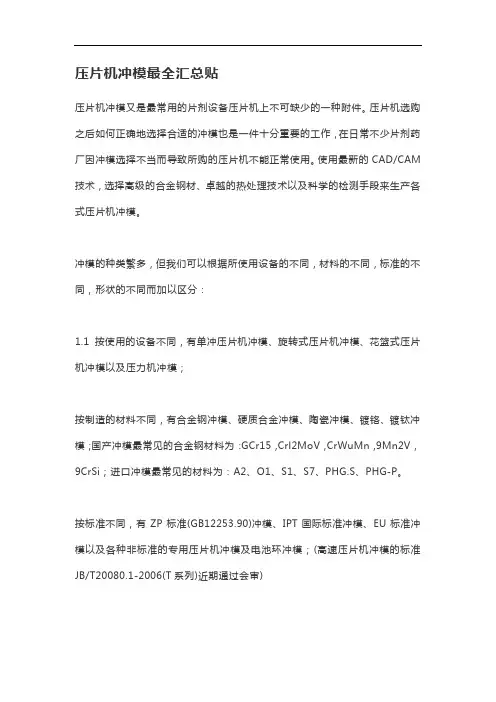 压片机冲模最全汇总贴

压片机冲模又是最常用的片剂设备压片机上不可缺少的一种附件。压片机选购之后如何正确地选择合适的冲模也是一件十分重要的工作，在日常不少片剂药厂因冲模选择不当而导致所购的压片机不能正常使用。使用最新的 CAD/CAM 技术，选择高级的合金钢材、卓越的热处理技术以及科学的检测手段来生产各式压片机冲模。

冲模的种类繁多，但我们可以根据所使用设备的不同，材料的不同，标准的不同，形状的不同而加以区分：

1.1 按使用的设备不同，有单冲压片机冲模、旋转式压片机冲模、花篮式压片机冲模以及压力机冲模；

按制造的材料不同，有合金钢冲模、硬质合金冲模、陶瓷冲模、镀铬、镀钛冲模；国产冲模最常见的合金钢材料为：GCr15，CrI2MoV，CrWuMn，9Mn2V，9CrSi；进口冲模最常见的材料为：A2、O1、S1、S7、PHG.S、PHG-P。

按标准不同，有 ZP 标准(GB12253.90)冲模、IPT 国际标准冲模、EU 标准冲模以及各种非标准的专用压片机冲模及电池环冲模；(高速压片机冲模的标准 JB/T20080.1-2006(T 系列)近期通过会审)